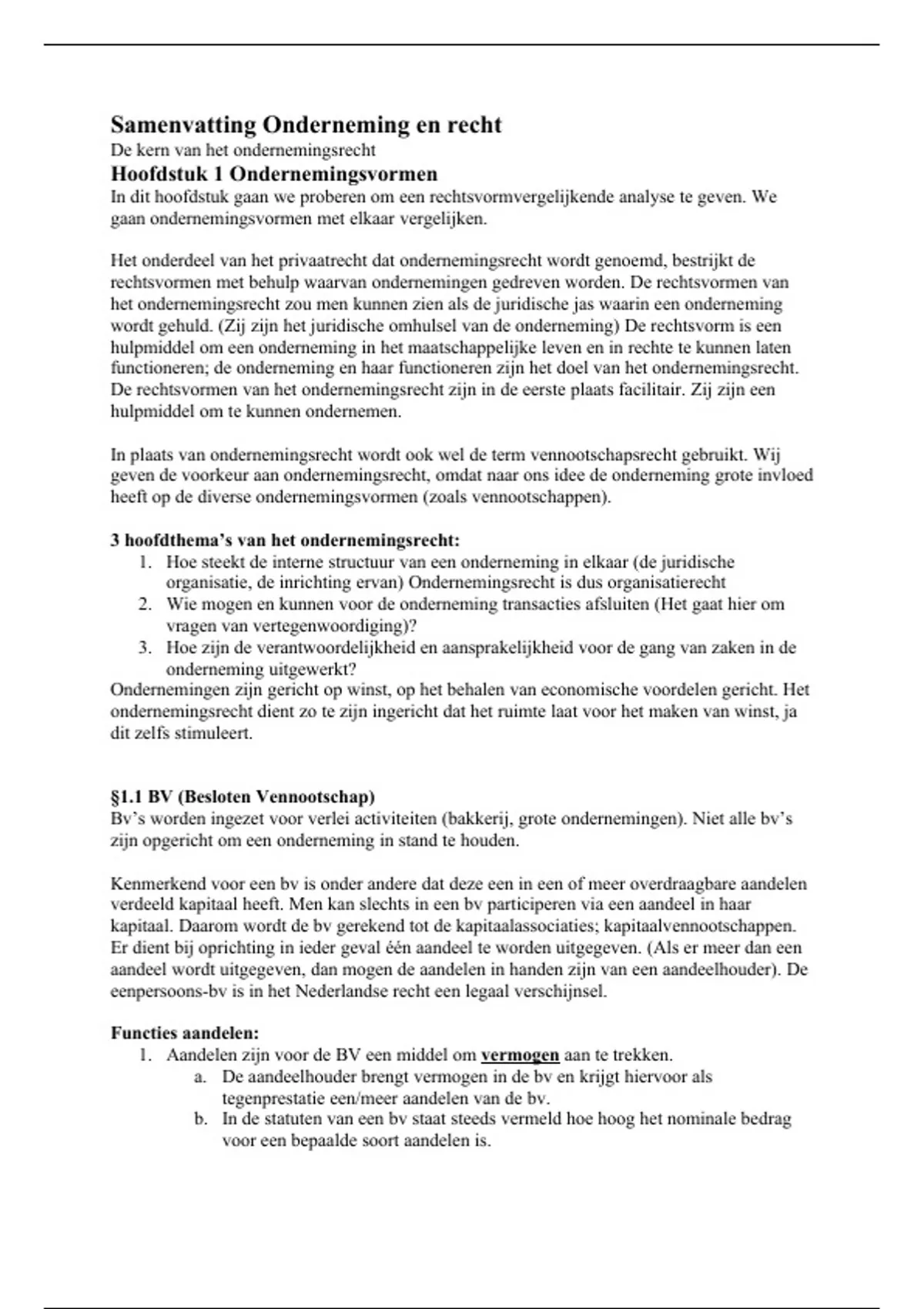 Samenvatting Onderneming en recht
De kern van het ondernemingsrecht
Hoofdstuk 1 Ondernemingsvormen
In dit hoofdstuk gaan we proberen om een rechtsvormvergelijkende analyse te geven. We gaan ondernemingsvormen met elkaar vergelijken.

Het onderdeel van het privaatrecht dat ondernemingsrecht wordt genoemd, bestrijkt de rechtsvormen met behulp waarvan ondernemingen gedreven worden. De rechtsvormen van het ondernemingsrecht zou men kunnen zien als de juridische jas waarin een onderneming wordt gehuld. (Zij zijn het juridische omhulsel van de onderneming) De rechtsvorm is een hulpmiddel om een onderneming in het maatschappelijke leven en in rechte te kunnen laten functioneren; de onderneming en haar functioneren zijn het doel van het ondernemingsrecht. De rechtsvormen van het ondernemingsrecht zijn in de eerste plaats facilitair. Zij zijn een hulpmiddel om te kunnen ondernemen.

In plaats van ondernemingsrecht wordt ook wel de term vennootschapsrecht gebruikt. Wij geven de voorkeur aan ondernemingsrecht, omdat naar ons idee de onderneming grote invloed heeft op de diverse ondernemingsvormen (zoals vennootschappen).

3 hoofdthema's van het ondernemingsrecht:
1. Hoe steekt de interne structuur van een onderneming in elkaar (de juridische organisatie, de inrichting ervan) Ondernemingsrecht is dus organisatierecht
2. Wie mogen en kunnen voor de onderneming transacties afsluiten (Het gaat hier om vragen van vertegenwoordiging)?
3. Hoe zijn de verantwoordelijkheid en aansprakelijkheid voor de gang van zaken in de onderneming uitgewerkt?
Ondernemingen zijn gericht op winst, op het behalen van economische voordelen gericht. Het ondernemingsrecht dient zo te zijn ingericht dat het ruimte laat voor het maken van winst, ja dit zelfs stimuleert.

§1.1 BV (Besloten Vennootschap)
Bv's worden ingezet voor verlei activiteiten (bakkerij, grote ondernemingen). Niet alle bv's zijn opgericht om een onderneming in stand te houden.

Kenmerkend voor een bv is onder andere dat deze een in een of meer overdraagbare aandelen verdeeld kapitaal heeft. Men kan slechts in een bv participeren via een aandeel in haar kapitaal. Daarom wordt de bv gerekend tot de kapitaalassociaties; kapitaalvennootschappen. Er dient bij oprichting in ieder geval één aandeel te worden uitgegeven. (Als er meer dan een aandeel wordt uitgegeven, dan mogen de aandelen in handen zijn van een aandeelhouder). De eenpersoons-bv is in het Nederlandse recht een legaal verschijnsel.

Functies aandelen:
1. Aandelen zijn voor de BV een middel om vermogen aan te trekken.
a. De aandeelhouder brengt vermogen in de bv en krijgt hiervoor als tegenprestatie een/meer aandelen van de bv.
b. In de statuten van een bv staat steeds vermeld hoe hoog het nominale bedrag voor een bepaalde soort aandelen is.